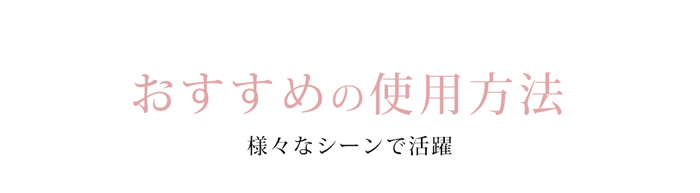 おすすめの使用方法

様々なシーンで活躍